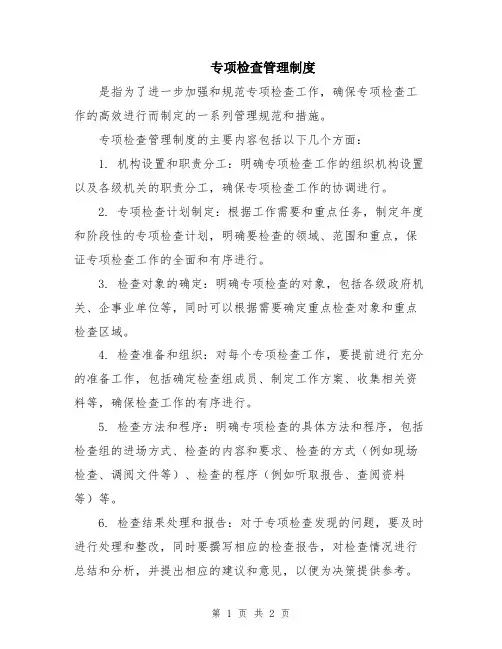 专项检查管理制度

是指为了进一步加强和规范专项检查工作，确保专项检查工作的高效进行而制定的一系列管理规范和措施。

专项检查管理制度的主要内容包括以下几个方面：

1. 机构设置和职责分工：明确专项检查工作的组织机构设置以及各级机关的职责分工，确保专项检查工作的协调进行。

2. 专项检查计划制定：根据工作需要和重点任务，制定年度和阶段性的专项检查计划，明确要检查的领域、范围和重点，保证专项检查工作的全面和有序进行。

3. 检查对象的确定：明确专项检查的对象，包括各级政府机关、企事业单位等，同时可以根据需要确定重点检查对象和重点检查区域。

4. 检查准备和组织：对每个专项检查工作，要提前进行充分的准备工作，包括确定检查组成员、制定工作方案、收集相关资料等，确保检查工作的有序进行。

5. 检查方法和程序：明确专项检查的具体方法和程序，包括检查组的进场方式、检查的内容和要求、检查的方式（例如现场检查、调阅文件等）、检查的程序（例如听取报告、查阅资料等）等。

6. 检查结果处理和报告：对于专项检查发现的问题，要及时进行处理和整改，同时要撰写相应的检查报告，对检查情况进行总结和分析，并提出相应的建议和意见，以便为决策提供参考。

第 1 页 共 2 页